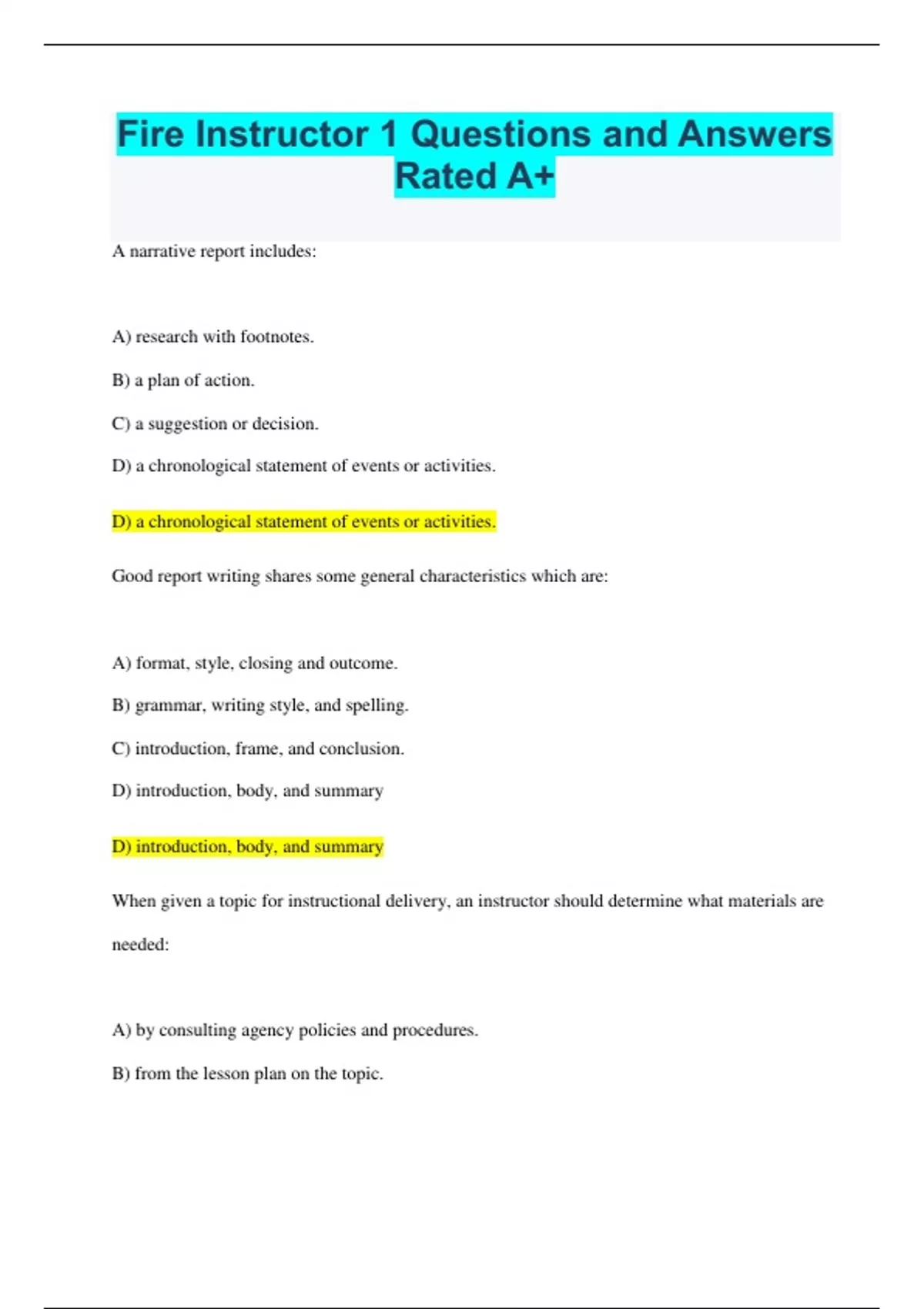 Fire Instructor 1 Questions and Answers Rated A+

A narrative report includes:

A) research with footnotes.

B) a plan of action.

C) a suggestion or decision.

D) a chronological statement of events or activities.

D) a chronological statement of events or activities.

Good report writing shares some general characteristics which are:

A) format, style, closing and outcome.

B) grammar, writing style, and spelling.

C) introduction, frame, and conclusion.

D) introduction, body, and summary

D) introduction, body, and summary

When given a topic for instructional delivery, an instructor should determine what materials are needed:

A) by consulting agency policies and procedures.

B) from the lesson plan on the topic.